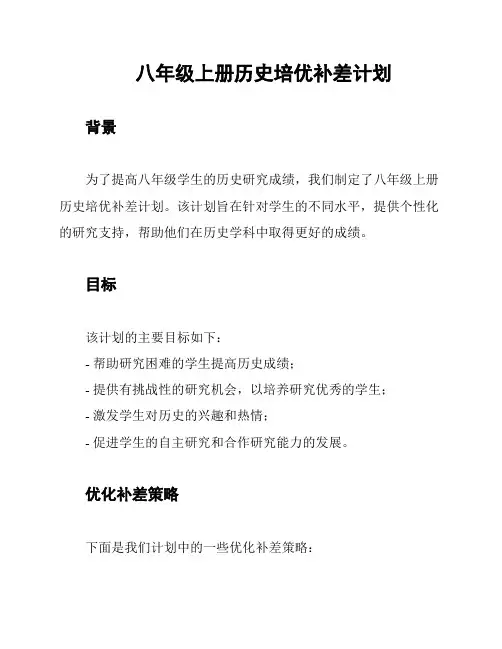 八年级上册历史培优补差计划

背景

为了提高八年级学生的历史研究成绩，我们制定了八年级上册历史培优补差计划。该计划旨在针对学生的不同水平，提供个性化的研究支持，帮助他们在历史学科中取得更好的成绩。

目标

该计划的主要目标如下：
- 帮助研究困难的学生提高历史成绩；
- 提供有挑战性的研究机会，以培养研究优秀的学生；
- 激发学生对历史的兴趣和热情；
- 促进学生的自主研究和合作研究能力的发展。

优化补差策略

下面是我们计划中的一些优化补差策略：